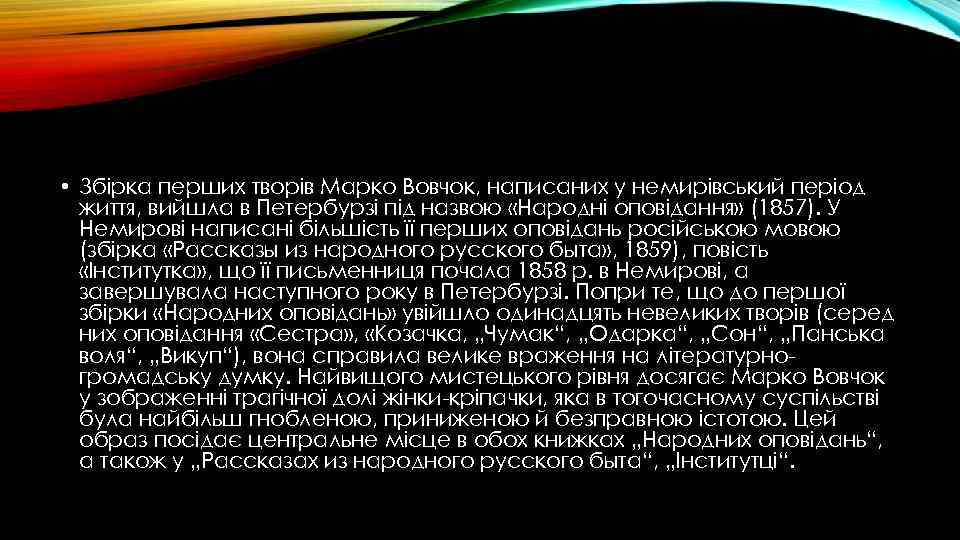 • Збірка перших творів Марко Вовчок, написаних у немирівський період життя, вийшла в Петербурзі під назвою «Народні оповідання» (1857). У Немирові написані більшість її перших оповідань російською мовою (збірка «Рассказы из народного русского быта», 1859), повість «Інститутка», що її письменниця почала 1858 р. в Немирові, а завершувала наступного року в Петербурзі. Попри те, що до першої збірки «Народних оповідань» увійшло одинадцять невеликих творів (серед них оповідання «Сестра», «Козачка, „Чумак“, „Одарка“, „Сон“, „Панська воля“, „Викуп“), вона справила велике враження на літературно-громадську думку. Найвищого мистецького рівня досягає Марко Вовчок у зображенні трагічної долі жінки-кріпачки, яка в тогочасному суспільстві була найбільш гнобленою, приниженою й безправною істотою. Цей образ посідає центральне місце в обох книжках „Народних оповідань“, а також у „Рассказах из народного русского быта“, „Інститутці“.